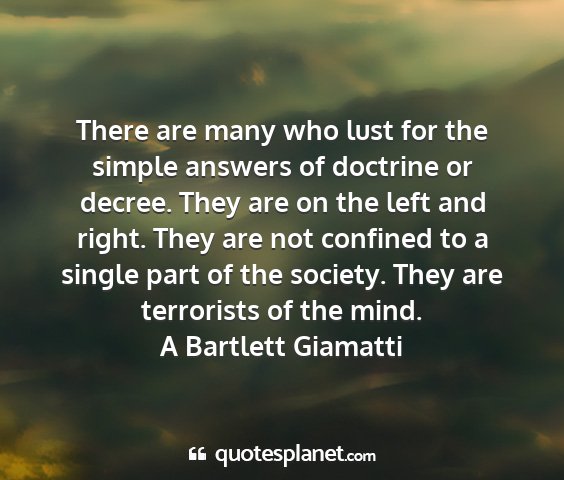 There are many who lust for the simple answers of doctrine or decree. They are on the left and right. They are not confined to a single part of the society. They are terrorists of the mind.
A Bartlett Giamatti

quotesplanet.com